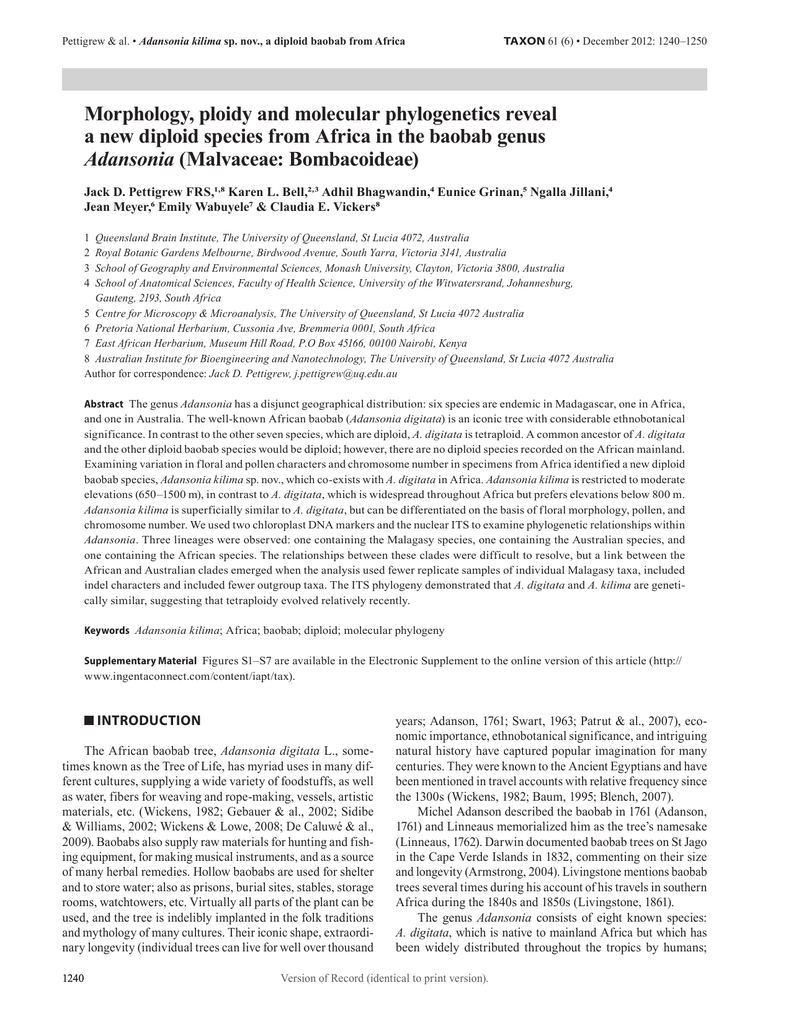 Pettigrew & al. • Adansonia kilima sp. nov., a diploid baobab from Africa

TAXON 61 (6) • December 2012: 1240–1250

Morphology, ploidy and molecular phylogenetics reveal a new diploid species from Africa in the baobab genus Adansonia (Malvaceae: Bombacoideae)

Jack D. Pettigrew FRS,$^{1,8}$ Karen L. Bell,$^{2,3}$ Adhil Bhagwandin,$^{4}$ Eunice Grinan,$^{5}$ Ngalla Jillani,$^{4}$ Jean Meyer,$^{6}$ Emily Wabuyele$^{7}$ & Claudia E. Vickers$^{8}$

1 Queensland Brain Institute, The University of Queensland, St Lucia 4072, Australia
2 Royal Botanic Gardens Melbourne, Birdwood Avenue, South Yarra, Victoria 3141, Australia
3 School of Geography and Environmental Sciences, Monash University, Clayton, Victoria 3800, Australia
4 School of Anatomical Sciences, Faculty of Health Science, University of the Witwatersrand, Johannesburg, Gauteng, 2193, South Africa
5 Centre for Microscopy & Microanalysis, The University of Queensland, St Lucia 4072 Australia
6 Pretoria National Herbarium, Cussonia Ave, Bremmeria 0001, South Africa
7 East African Herbarium, Museum Hill Road, P.O Box 45166, 00100 Nairobi, Kenya
8 Australian Institute for Bioengineering and Nanotechnology, The University of Queensland, St Lucia 4072 Australia
Author for correspondence: Jack D. Pettigrew, j.pettigrew@uq.edu.au

Abstract The genus Adansonia has a disjunct geographical distribution: six species are endemic in Madagascar, one in Africa, and one in Australia. The well-known African baobab (Adansonia digitata) is an iconic tree with considerable ethnobotanical significance. In contrast to the other seven species, which are diploid, A. digitata is tetraploid. A common ancestor of A. digitata and the other diploid baobab species would be diploid; however, there are no diploid species recorded on the African mainland. Examining variation in floral and pollen characters and chromosome number in specimens from Africa identified a new diploid baobab species, Adansonia kilima sp. nov., which co-exists with A. digitata in Africa. Adansonia kilima is restricted to moderate elevations (650–1500 m), in contrast to A. digitata, which is widespread throughout Africa but prefers elevations below 800 m. Adansonia kilima is superficially similar to A. digitata, but can be differentiated on the basis of floral morphology, pollen, and chromosome number. We used two chloroplast DNA markers and the nuclear ITS to examine phylogenetic relationships within Adansonia. Three lineages were observed: one containing the Malagasy species, one containing the Australian species, and one containing the African species. The relationships between these clades were difficult to resolve, but a link between the African and Australian clades emerged when the analysis used fewer replicate samples of individual Malagasy taxa, included indel characters and included fewer outgroup taxa. The ITS phylogeny demonstrated that A. digitata and A. kilima are genetically similar, suggesting that tetraploidy evolved relatively recently.

Keywords Adansonia kilima; Africa; baobab; diploid; molecular phylogeny

Supplementary Material Figures S1–S7 are available in the Electronic Supplement to the online version of this article (http://www.ingentaconnect.com/content/iapt/tax).

INTRODUCTION

The African baobab tree, Adansonia digitata L., sometimes known as the Tree of Life, has myriad uses in many different cultures, supplying a wide variety of foodstuffs, as well as water, fibers for weaving and rope-making, vessels, artistic materials, etc. (Wickens, 1982; Gebauer & al., 2002; Sidibe & Williams, 2002; Wickens & Lowe, 2008; De Caluwé & al., 2009). Baobabs also supply raw materials for hunting and fishing equipment, for making musical instruments, and as a source of many herbal remedies. Hollow baobabs are used for shelter and to store water; also as prisons, burial sites, stables, storage rooms, watchtowers, etc. Virtually all parts of the plant can be used, and the tree is indelibly implanted in the folk traditions and mythology of many cultures. Their iconic shape, extraordinary longevity (individual trees can live for well over thousand years; Adanson, 1761; Swart, 1963; Patrut & al., 2007), economic importance, ethnobotanical significance, and intriguing natural history have captured popular imagination for many centuries. They were known to the Ancient Egyptians and have been mentioned in travel accounts with relative frequency since the 1300s (Wickens, 1982; Baum, 1995; Blench, 2007).

Michel Adanson described the baobab in 1761 (Adanson, 1761) and Linneaus memorialized him as the tree's namesake (Linneaus, 1762). Darwin documented baobab trees on St Jago in the Cape Verde Islands in 1832, commenting on their size and longevity (Armstrong, 2004). Livingstone mentions baobab trees several times during his account of his travels in southern Africa during the 1840s and 1850s (Livingstone, 1861).

The genus Adansonia consists of eight known species: A. digitata, which is native to mainland Africa but which has been widely distributed throughout the tropics by humans;

1240

Version of Record (identical to print version).